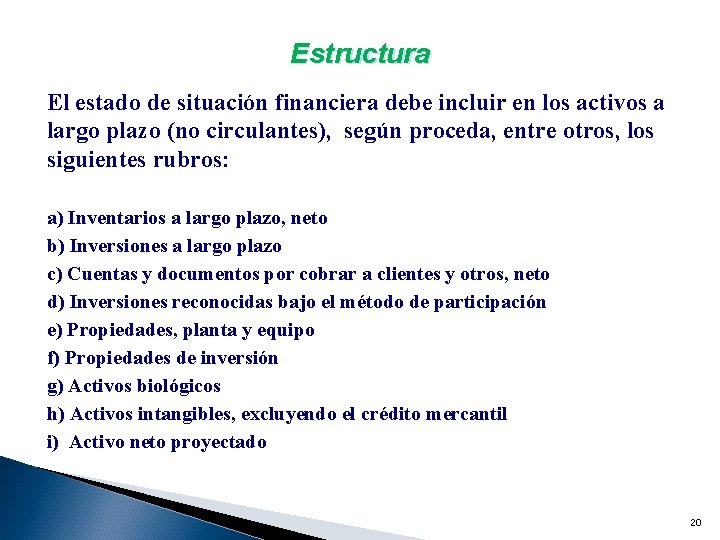 Estructura

El estado de situación financiera debe incluir en los activos a largo plazo (no circulantes), según proceda, entre otros, los siguientes rubros:

a) Inventarios a largo plazo, neto
b) Inversiones a largo plazo
c) Cuentas y documentos por cobrar a clientes y otros, neto
d) Inversiones reconocidas bajo el método de participación
e) Propiedades, planta y equipo
f) Propiedades de inversión
g) Activos biológicos
h) Activos intangibles, excluyendo el crédito mercantil
i) Activo neto proyectado

20